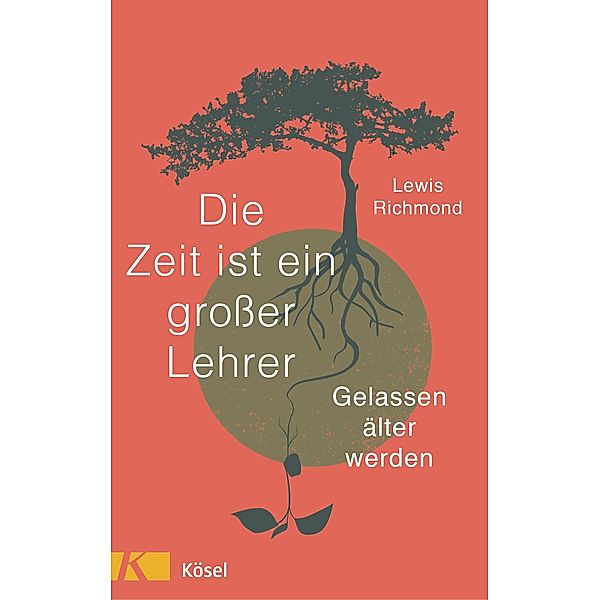 Lewis Richmond

Die Zeit ist ein großer Lehrer

Gelassen älter werden

K

Kösel